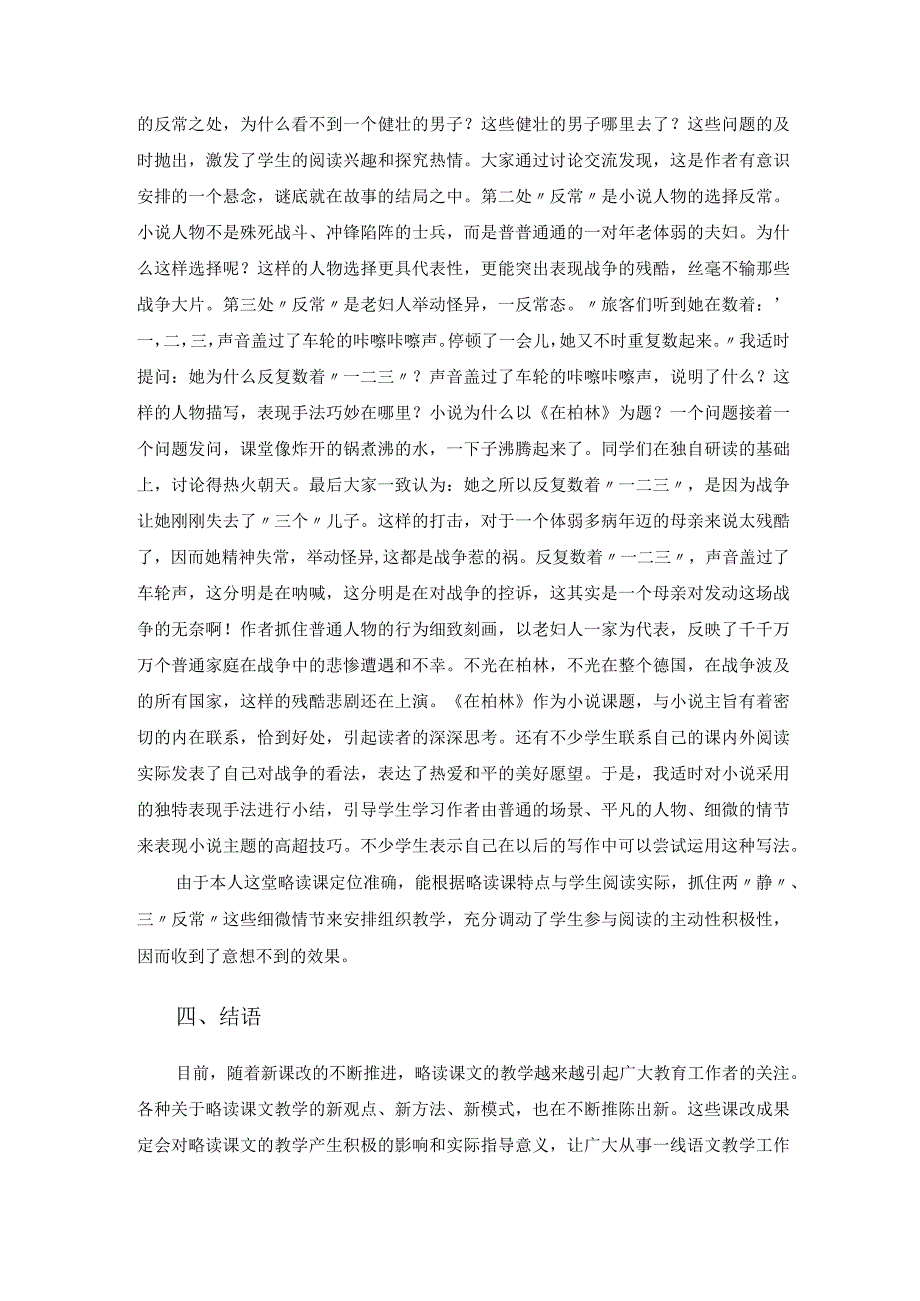 的反常之处，为什么看不到一个健壮的男子？这些健壮的男子哪里去了？这些问题的及时抛出，激发了学生的阅读兴趣和探究热情。大家通过讨论交流发现，这是作者有意识安排的一个悬念，谜底就在故事的结局之中。第二处〃反常〃是小说人物的选择反常。小说人物不是殊死战斗、冲锋陷阵的士兵，而是普普通通的一对年老体弱的夫妇。为什么这样选择呢？这样的人物选择更具代表性，更能突出表现战争的残酷，丝毫不输那些战争大片。第三处〃反常〃是老妇人举动怪异，一反常态。〃旅客们听到她在数着：’一，二，三，声音盖过了车轮的咔嚓咔嚓声。停顿了一会儿，她又不时重复数起来。〃我适时提问：她为什么反复数着〃一二三〃？声音盖过了车轮的咔嚓咔嚓声，说明了什么？这样的人物描写，表现手法巧妙在哪里？小说为什么以《在柏林》为题？一个问题接着一个问题发问，课堂像炸开的锅煮沸的水，一下子沸腾起来了。同学们在独自研读的基础上，讨论得热火朝天。最后大家一致认为：她之所以反复数着〃一二三〃，是因为战争让她刚刚失去了〃三个〃儿子。这样的打击，对于一个体弱多病年迈的母亲来说太残酷了，因而她精神失常，举动怪异，这都是战争惹的祸。反复数着〃一二三〃，声音盖过了车轮声，这分明是在呐喊，这分明是在对战争的控诉，这其实是一个母亲对发动这场战争的无奈啊！作者抓住普通人物的行为细致刻画，以老妇人一家为代表，反映了千千万万个普通家庭在战争中的悲惨遭遇和不幸。不光在柏林，不光在整个德国，在战争波及的所有国家，这样的残酷悲剧还在上演。《在柏林》作为小说课题，与小说主旨有着密切的内在联系，恰到好处，引起读者的深深思考。还有不少学生联系自己的课内外阅读实际发表了自己对战争的看法，表达了热爱和平的美好愿望。于是，我适时对小说采用的独特表现手法进行小结，引导学生学习作者由普通的场景、平凡的人物、细微的情节来表现小说主题的高超技巧。不少学生表示自己在以后的写作中可以尝试运用这种写法。

由于本人这堂略读课定位准确，能根据略读课特点与学生阅读实际，抓住两〃静〃、三〃反常〃这些细微情节来安排组织教学，充分调动了学生参与阅读的主动性积极性，因而收到了意想不到的效果。

四、结语

目前，随着新课改的不断推进，略读课文的教学越来越引起广大教育工作者的关注。各种关于略读课文教学的新观点、新方法、新模式，也在不断推陈出新。这些课改成果定会对略读课文的教学产生积极的影响和实际指导意义，让广大从事一线语文教学工作